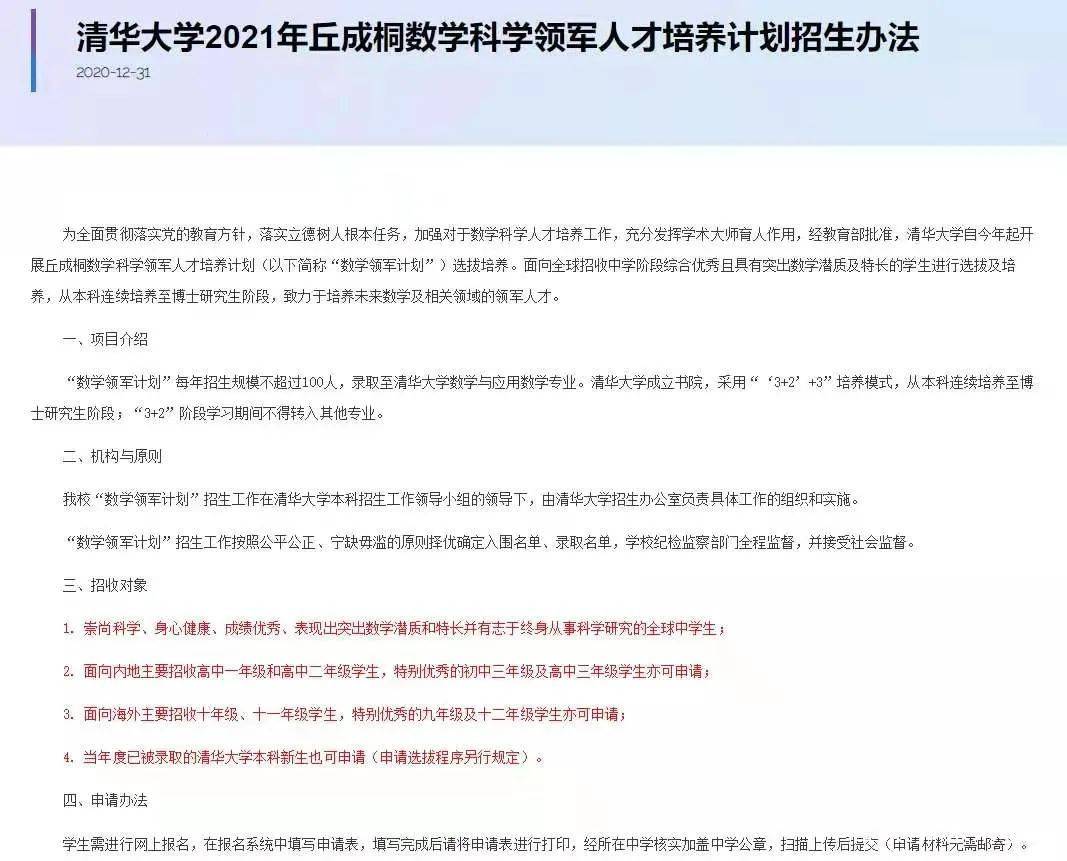 清华大学2021年丘成桐数学科学领军人才培养计划招生办法

2020-12-31

为全面贯彻落实党的教育方针，落实立德树人根本任务，加强对于数学科学人才培养工作，充分发挥学术大师育人作用，经教育部批准，清华大学自今年起开展丘成桐数学科学领军人才培养计划（以下简称“数学领军计划”）选拔培养。面向全球招收中学阶段综合优秀且具有突出数学潜质及特长的学生进行选拔及培养，从本科连续培养至博士研究生阶段，致力于培养未来数学及相关领域的领军人才。

一、项目介绍

“数学领军计划”每年招生规模不超过100人，录取至清华大学数学与应用数学专业。清华大学成立书院，采用“‘3+2’+3”培养模式，从本科连续培养至博士研究生阶段；“3+2”阶段学习期间不得转入其他专业。

二、机构与原则

我校“数学领军计划”招生工作在清华大学本科招生工作领导小组的领导下，由清华大学招生办公室负责具体工作的组织和实施。

“数学领军计划”招生工作按照公平公正、宁缺毋滥的原则择优确定入围名单、录取名单，学校纪检监察部门全程监督，并接受社会监督。

三、招收对象

1. 崇尚科学、身心健康、成绩优秀、表现出突出数学潜质和特长并有志于终身从事科学研究的全球中学生；

2. 面向内地主要招收高中一年级和高中二年级学生，特别优秀的初中三年级及高中三年级学生亦可申请；

3. 面向海外主要招收十年级、十一年级学生，特别优秀的九年级及十二年级学生亦可申请；

4. 当年度已被录取的清华大学本科新生也可申请（申请选拔程序另行规定）。

四、申请办法

学生需进行网上报名，在报名系统中填写申请表，填写完成后请将申请表进行打印，经所在中学核实加盖中学公章，扫描上传后提交（申请材料无需邮寄）。